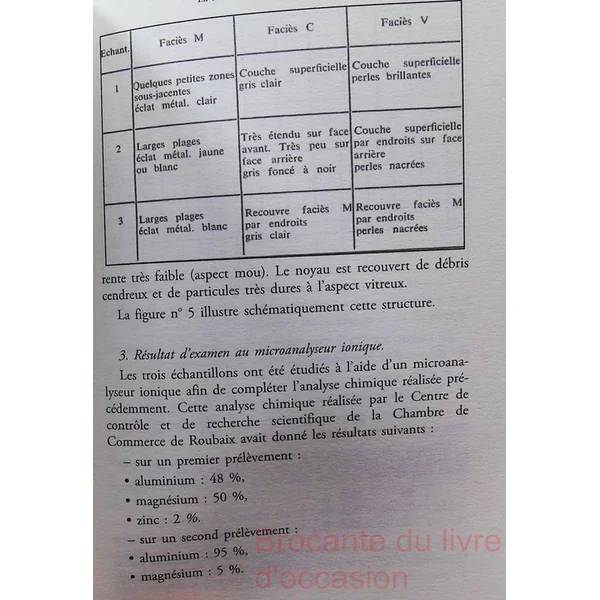 | Echant. | Faciès M | Faciès C | Faciès V |
|---|---|---|---|
| 1 | Quelques petites zones sous-jacentes éclat métal. clair | Couche superficielle gris clair | Couche superficielle perles brillantes |
| 2 | Larges plages éclat métal. jaune ou blanc | Très étendu sur face avant. Très peu sur face arrière gris foncé à noir | Couche superficielle par endroits sur face arrière perles nacrées |
| 3 | Larges plages éclat métal. blanc | Recouvre faciès M par endroits gris clair | Recouvre faciès M par endroits perles nacrées |

rente très faible (aspect mou). Le noyau est recouvert de débris cendreux et de particules très dures à l'aspect vitreux.

La figure n° 5 illustre schématiquement cette structure.

3. Résultat d'examen au microanalyseur ionique.

Les trois échantillons ont été étudiés à l'aide d'un microanalyseur ionique afin de compléter l'analyse chimique réalisée précédemment. Cette analyse chimique réalisée par le Centre de contrôle et de recherche scientifique de la Chambre de Commerce de Roubaix avait donné les résultats suivants :

- sur un premier prélèvement :

• aluminium : 48 %,

• magnésium : 50 %,

• zinc : 2 %.

- sur un second prélèvement :

• aluminium : 95 %,

• magnésium : 5 %.

Brocante du livre d'occasion